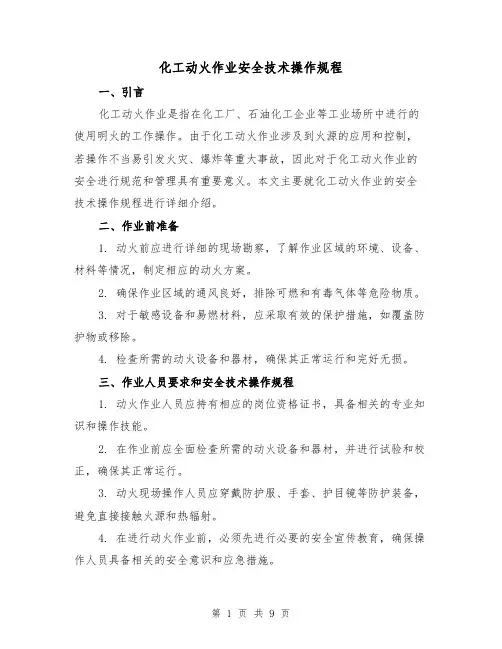 化工动火作业安全技术操作规程

一、引言

化工动火作业是指在化工厂、石油化工企业等工业场所中进行的使用明火的工作操作。由于化工动火作业涉及到火源的应用和控制，若操作不当易引发火灾、爆炸等重大事故，因此对于化工动火作业的安全进行规范和管理具有重要意义。本文主要就化工动火作业的安全技术操作规程进行详细介绍。

二、作业前准备

1. 动火前应进行详细的现场勘察，了解作业区域的环境、设备、材料等情况，制定相应的动火方案。

2. 确保作业区域的通风良好，排除可燃和有毒气体等危险物质。

3. 对于敏感设备和易燃材料，应采取有效的保护措施，如覆盖防护物或移除。

4. 检查所需的动火设备和器材，确保其正常运行和完好无损。

三、作业人员要求和安全技术操作规程

1. 动火作业人员应持有相应的岗位资格证书，具备相关的专业知识和操作技能。

2. 在作业前应全面检查所需的动火设备和器材，并进行试验和校正，确保其正常运行。

3. 动火现场操作人员应穿戴防护服、手套、护目镜等防护装备，避免直接接触火源和热辐射。

4. 在进行动火作业前，必须先进行必要的安全宣传教育，确保操作人员具备相关的安全意识和应急措施。

第 1 页 共 9 页